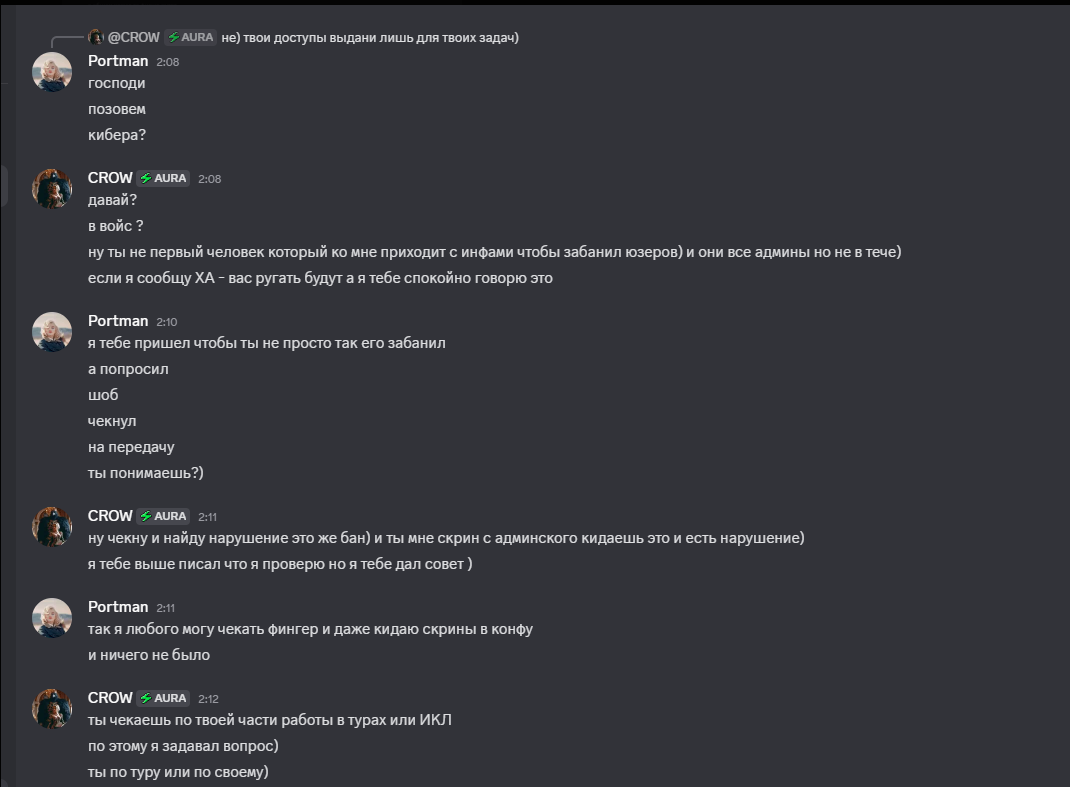 @CROW AURA не) твои доступы выдани лишь для твоих задач)

Portman 2:08
господи
позовем
кибера?

CROW AURA 2:08
давай?
в войс ?
ну ты не первый человек который ко мне приходит с инфами чтобы забанил юзеров) и они все админы но не в тече)
если я сообщу ХА - вас ругать будут а я тебе спокойно говорю это

Portman 2:10
я тебе пришел чтобы ты не просто так его забанил
а попросил
шоб
чекнул
на передачу
ты понимаешь?)

CROW AURA 2:11
ну чекну и найду нарушение это же бан) и ты мне скрин с админского кидаешь это и есть нарушение)
я тебе выше писал что я проверю но я тебе дал совет )

Portman 2:11
так я любого могу чекать фингер и даже кидаю скрины в конфу
и ничего не было

CROW AURA 2:12
ты чекаешь по твоей части работы в турах или ИКЛ
по этому я задавал вопрос)
ты по туру или по своему)